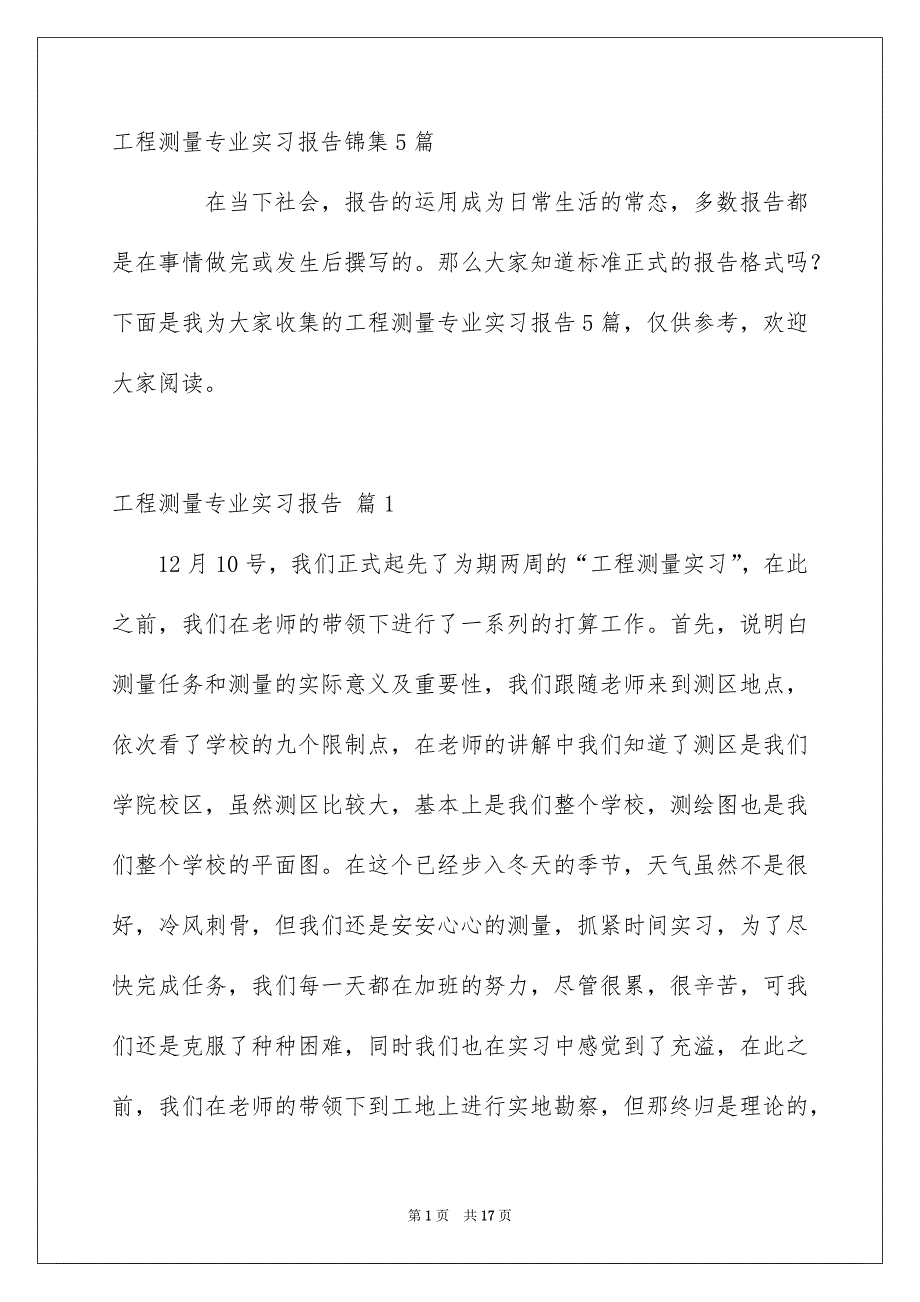 工程测量专业实习报告锦集5篇

在当下社会，报告的运用成为日常生活的常态，多数报告都是在事情做完或发生后撰写的。那么大家知道标准正式的报告格式吗？下面是我为大家收集的工程测量专业实习报告5篇，仅供参考，欢迎大家阅读。

工程测量专业实习报告 篇1

12月10号，我们正式起先了为期两周的“工程测量实习”，在此之前，我们在老师的带领下进行了一系列的打算工作。首先，说明白测量任务和测量的实际意义及重要性，我们跟随老师来到测区地点，依次看了学校的九个限制点，在老师的讲解中我们知道了测区是我们学院校区，虽然测区比较大，基本上是我们整个学校，测绘图也是我们整个学校的平面图。在这个已经步入冬天的季节，天气虽然不是很好，冷风刺骨，但我们还是安安心心的测量，抓紧时间实习，为了尽快完成任务，我们每一天都在加班的努力，尽管很累，很辛苦，可我们还是克服了种种困难，同时我们也在实习中感觉到了充溢，在此之前，我们在老师的带领下到工地上进行实地勘察，但那终归是理论的，

第1页 共17页